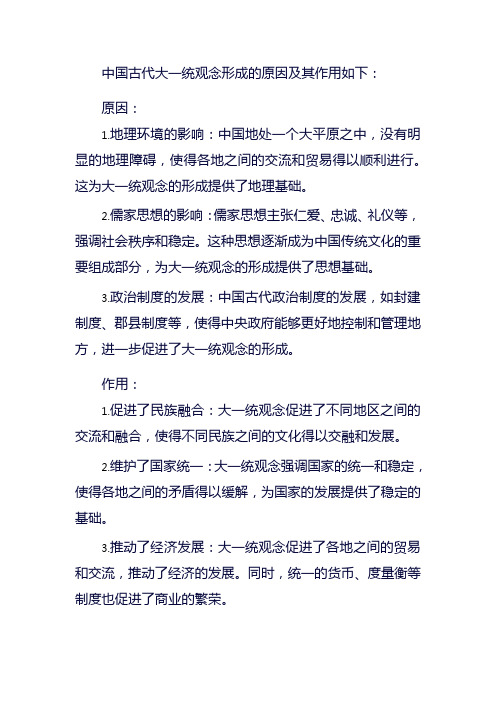 中国古代大一统观念形成的原因及其作用如下：

原因：

1.地理环境的影响：中国地处一个大平原之中，没有明显的地理障碍，使得各地之间的交流和贸易得以顺利进行。这为大一统观念的形成提供了地理基础。

2.儒家思想的影响：儒家思想主张仁爱、忠诚、礼仪等，强调社会秩序和稳定。这种思想逐渐成为中国传统文化的重要组成部分，为大一统观念的形成提供了思想基础。

3.政治制度的发展：中国古代政治制度的发展，如封建制度、郡县制度等，使得中央政府能够更好地控制和管理地方，进一步促进了大一统观念的形成。

作用：

1.促进了民族融合：大一统观念促进了不同地区之间的交流和融合，使得不同民族之间的文化得以交融和发展。

2.维护了国家统一：大一统观念强调国家的统一和稳定，使得各地之间的矛盾得以缓解，为国家的发展提供了稳定的基础。

3.推动了经济发展：大一统观念促进了各地之间的贸易和交流，推动了经济的发展。同时，统一的货币、度量衡等制度也促进了商业的繁荣。